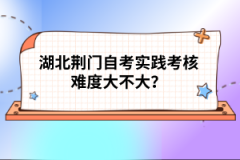 湖北荆门自考实践考核难度大不大?